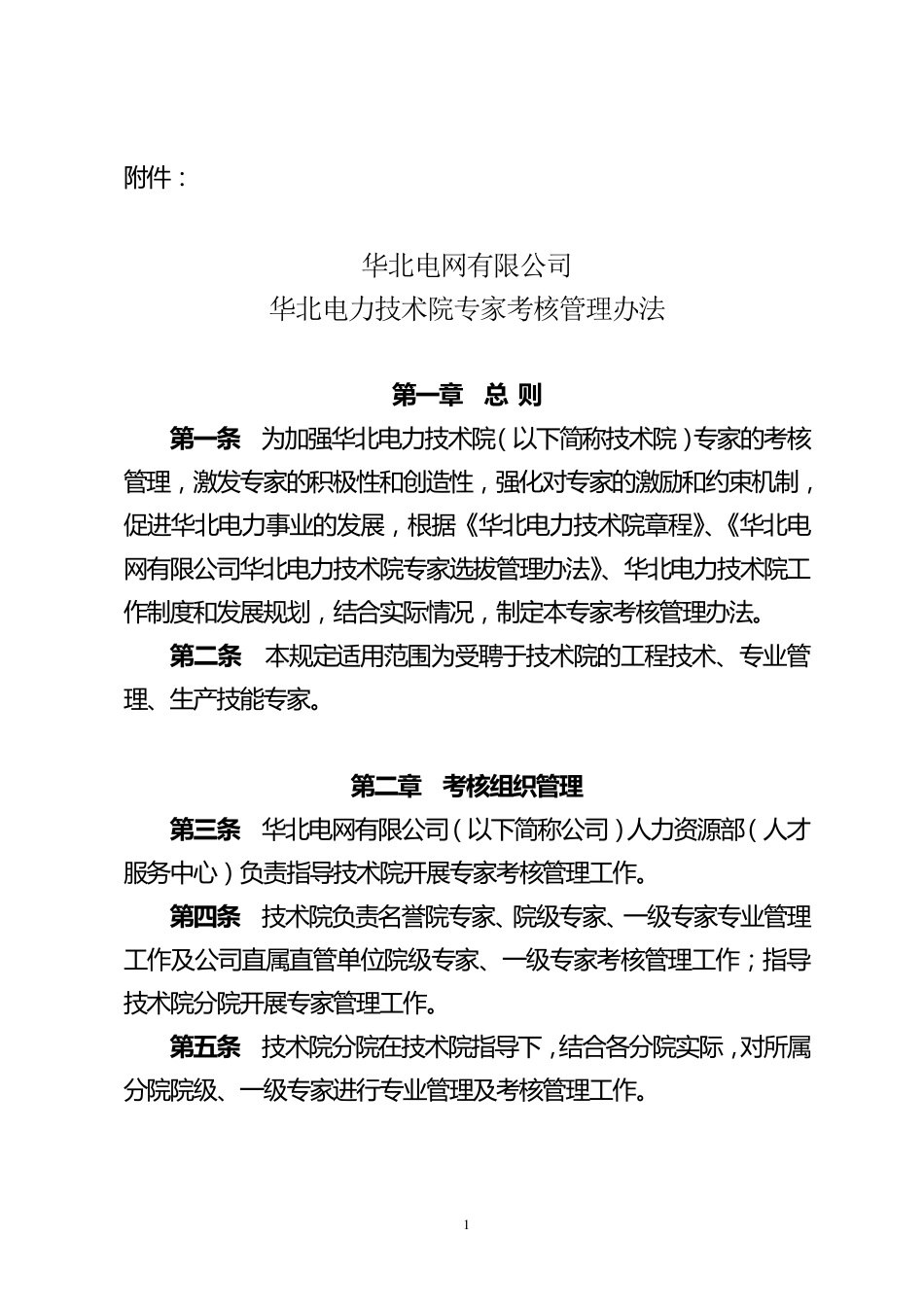 附件：

华北电网有限公司
华北电力技术院专家考核管理办法

第一章　总 则

第一条　为加强华北电力技术院（以下简称技术院）专家的考核管理，激发专家的积极性和创造性，强化对专家的激励和约束机制，促进华北电力事业的发展，根据《华北电力技术院章程》、《华北电网有限公司华北电力技术院专家选拔管理办法》、华北电力技术院工作制度和发展规划，结合实际情况，制定本专家考核管理办法。

第二条　本规定适用范围为受聘于技术院的工程技术、专业管理、生产技能专家。

第二章　考核组织管理

第三条　华北电网有限公司（以下简称公司）人力资源部（人才服务中心）负责指导技术院开展专家考核管理工作。

第四条　技术院负责名誉院专家、院级专家、一级专家专业管理工作及公司直属直管单位院级专家、一级专家考核管理工作；指导技术院分院开展专家管理工作。

第五条　技术院分院在技术院指导下，结合各分院实际，对所属分院院级、一级专家进行专业管理及考核管理工作。

1